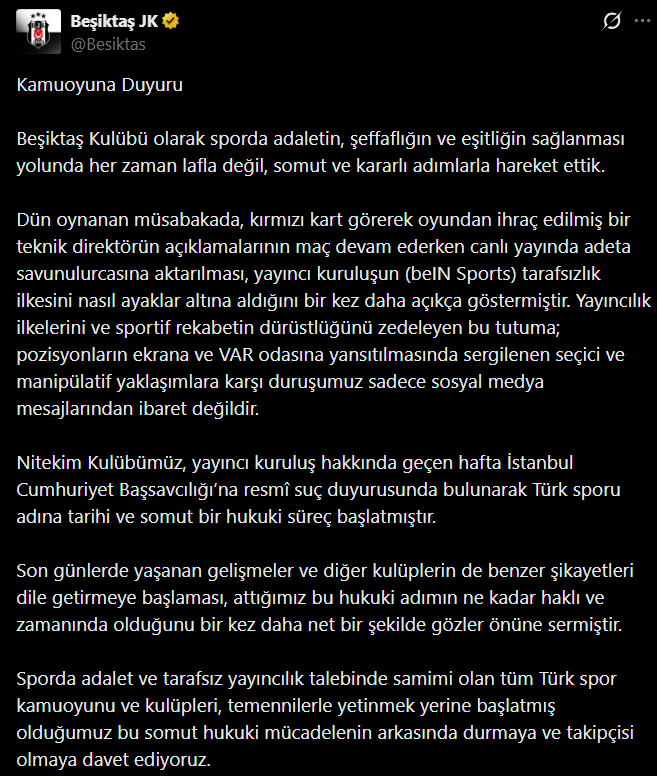 Beşiktaş JK
@Besiktas

Kamuoyuna Duyuru

Beşiktaş Kulübü olarak sporda adaletin, şeffaflığın ve eşitliğin sağlanması yolunda her zaman lafla değil, somut ve kararlı adımlarla hareket ettik.

Dün oynanan müsabakada, kırmızı kart görerek oyundan ihraç edilmiş bir teknik direktörün açıklamalarının maç devam ederken canlı yayında adeta savunulurcasına aktarılması, yayıncı kuruluşun (beIN Sports) tarafsızlık ilkesini nasıl ayaklar altına aldığını bir kez daha açıkça göstermiştir. Yayıncılık ilkelerini ve sportif rekabetin dürüstlüğünü zedeleyen bu tutuma; pozisyonların ekrana ve VAR odasına yansıtılmasında sergilenen seçici ve manipülatif yaklaşımlara karşı duruşumuz sadece sosyal medya mesajlarından ibaret değildir.

Nitekim Kulübümüz, yayıncı kuruluş hakkında geçen hafta İstanbul Cumhuriyet Başsavcılığı'na resmî suç duyurusunda bulunarak Türk sporu adına tarihi ve somut bir hukuki süreç başlatmıştır.

Son günlerde yaşanan gelişmeler ve diğer kulüplerin de benzer şikayetleri dile getirmeye başlaması, attığımız bu hukuki adımın ne kadar haklı ve zamanında olduğunu bir kez daha net bir şekilde gözler önüne sermiştir.

Sporda adalet ve tarafsız yayıncılık talebinde samimi olan tüm Türk spor kamuoyunu ve kulüpleri, temennilerle yetinmek yerine başlatmış olduğumuz bu somut hukuki mücadelenin arkasında durmaya ve takipçisi olmaya davet ediyoruz.